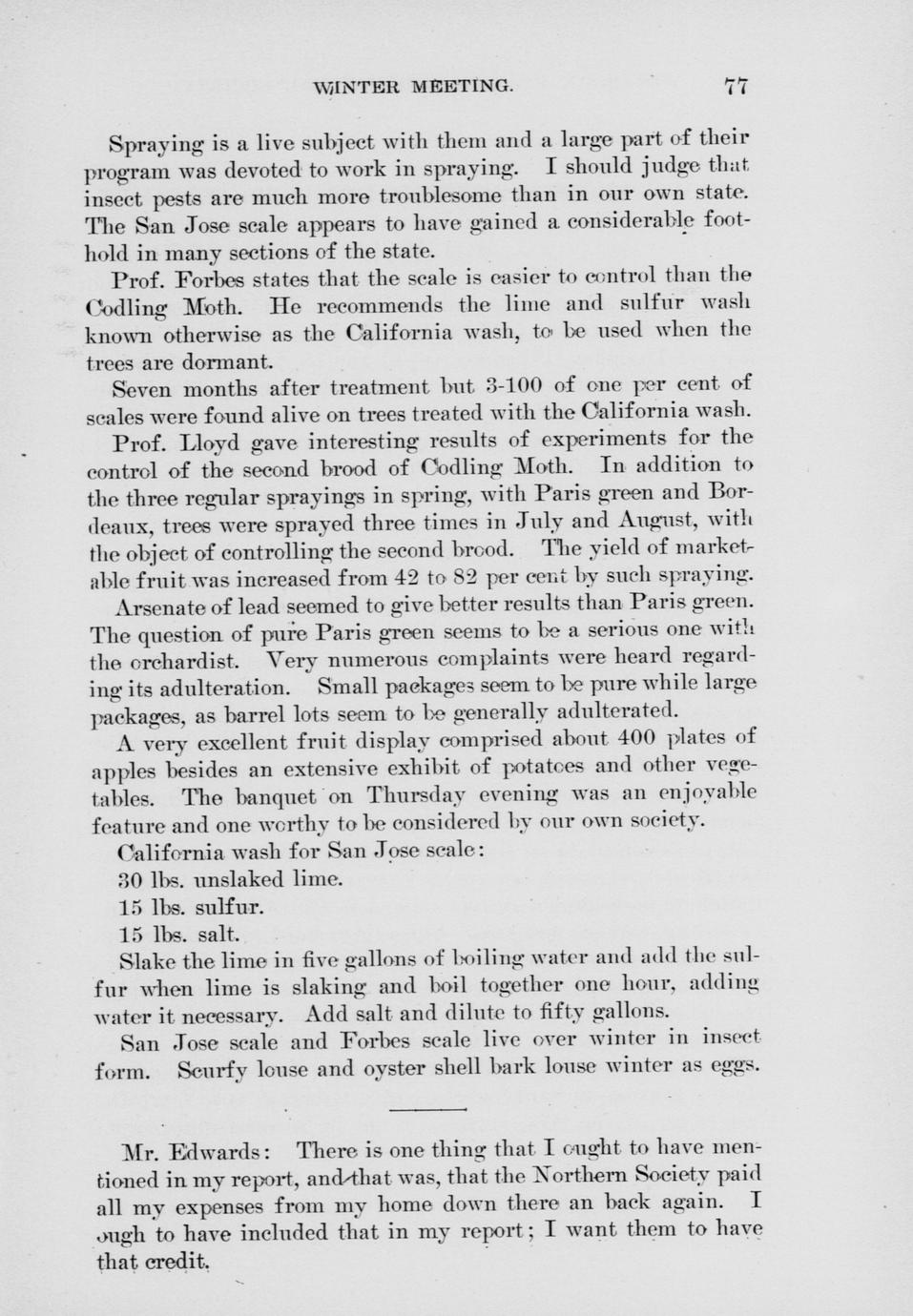 WINTER MEETING. 77

Spraying is a live subject with them and a large part of their program was devoted to work in spraying. I should judge that insect pests are much more troublesome than in our own state. The San Jose scale appears to have gained a considerable foothold in many sections of the state.

Prof. Forbes states that the scale is easier to control than the Codling Moth. He recommends the lime and sulfur wash known otherwise as the California wash, to be used when the trees are dormant.

Seven months after treatment but 3-100 of one per cent of scales were found alive on trees treated with the California wash.

Prof. Lloyd gave interesting results of experiments for the control of the second brood of Codling Moth. In addition to the three regular sprayings in spring, with Paris green and Bordeaux, trees were sprayed three times in July and August, with the object of controlling the second brood. The yield of marketable fruit was increased from 42 to 82 per cent by such spraying.

Arsenate of lead seemed to give better results than Paris green. The question of pure Paris green seems to be a serious one with the orchardist. Very numerous complaints were heard regarding its adulteration. Small packages seem to be pure while large packages, as barrel lots seem to be generally adulterated.

A very excellent fruit display comprised about 400 plates of apples besides an extensive exhibit of potatoes and other vegetables. The banquet on Thursday evening was an enjoyable feature and one worthy to be considered by our own society.

California wash for San Jose scale:

30 lbs. unslaked lime.

15 lbs. sulfur.

15 lbs. salt.

Slake the lime in five gallons of boiling water and add the sulfur when lime is slaking and boil together one hour, adding water it necessary. Add salt and dilute to fifty gallons.

San Jose scale and Forbes scale live over winter in insect form. Scurfy louse and oyster shell bark louse winter as eggs.

Mr. Edwards: There is one thing that I ought to have mentioned in my report, and that was, that the Northern Society paid all my expenses from my home down there an back again. I ough to have included that in my report; I want them to have that credit.